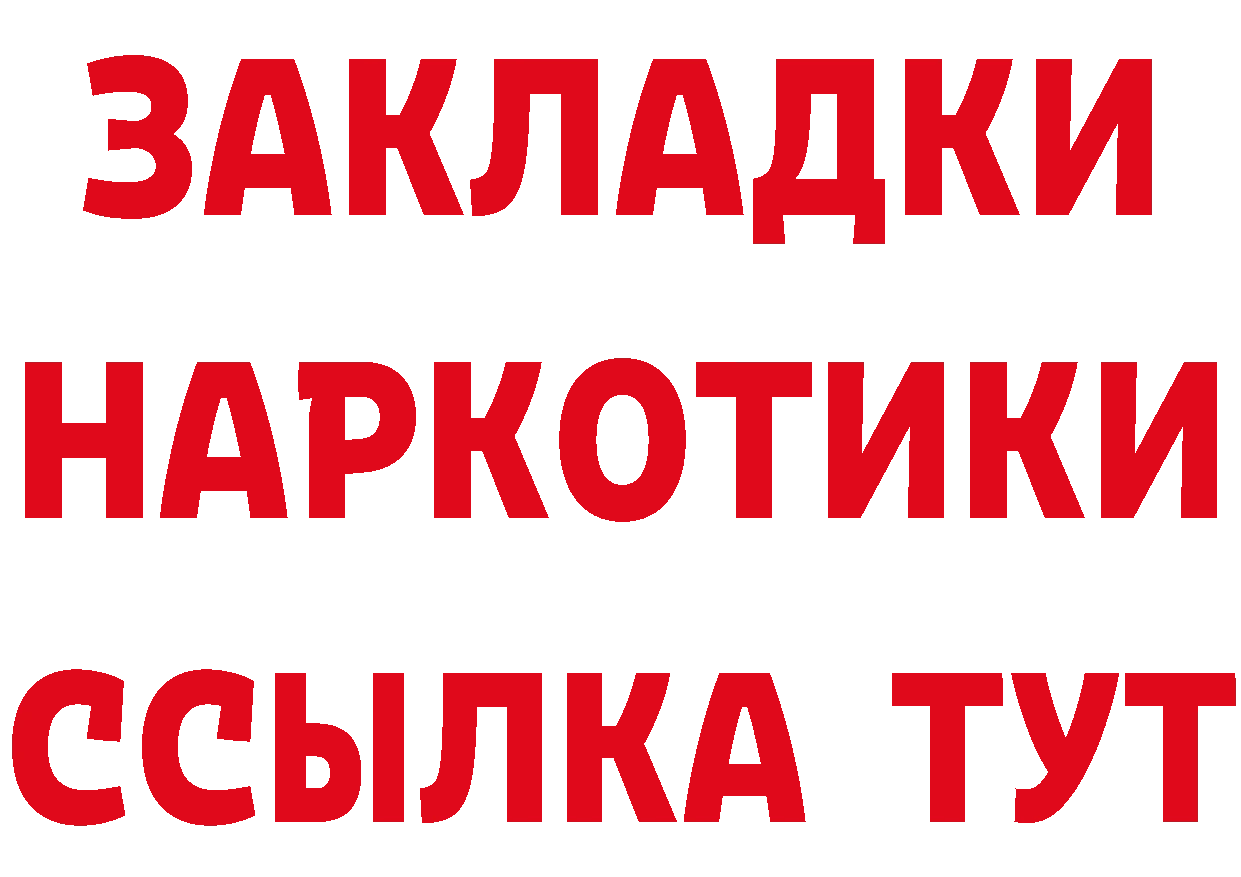 ЗАКЛАДКИ
НАРКОТИКИ
ССЫЛКА ТУТ